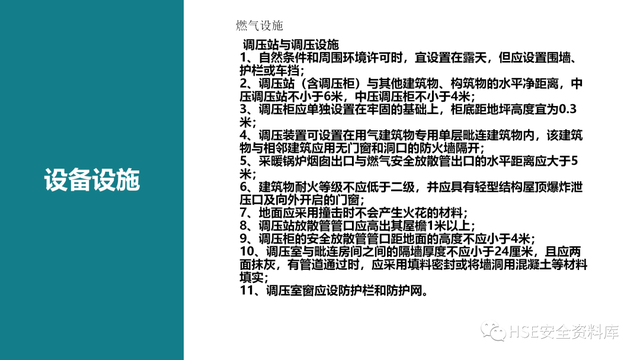 设备设施

燃气设施

调压站与调压设施
1、自然条件和周围环境许可时，宜设置在露天，但应设置围墙、护栏或车挡；
2、调压站（含调压柜）与其他建筑物、构筑物的水平净距离，中压调压站不小于6米，中压调压柜不小于4米；
3、调压柜应单独设置在牢固的基础上，柜底距地坪高度宜为0.3米；
4、调压装置可设置在用气建筑物专用单层毗连建筑物内，该建筑物与相邻建筑应用无门窗和洞口的防火墙隔开；
5、采暖锅炉烟囱出口与燃气安全放散管出口的水平距离应大于5米；
6、建筑物耐火等级不应低于二级，并应具有轻型结构屋顶爆炸泄压口及向外开启的门窗；
7、地面应采用撞击时不会产生火花的材料；
8、调压站放散管管口应高出其屋檐1米以上；
9、调压柜的安全放散管管口距地面的高度不应小于4米；
10、调压室与毗连房间之间的隔墙厚度不应小于24厘米，且应两面抹灰，有管道通过时，应采用填料密封或将墙洞用混凝土等材料填实；
11、调压室窗应设防护栏和防护网。

HSE安全资料库